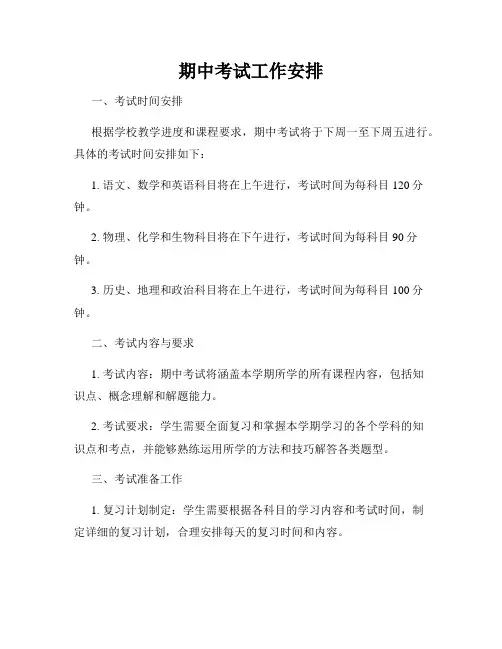 期中考试工作安排

一、考试时间安排

根据学校教学进度和课程要求，期中考试将于下周一至下周五进行。具体的考试时间安排如下：

1. 语文、数学和英语科目将在上午进行，考试时间为每科目 120 分钟。

2. 物理、化学和生物科目将在下午进行，考试时间为每科目 90 分钟。

3. 历史、地理和政治科目将在上午进行，考试时间为每科目 100 分钟。

二、考试内容与要求

1. 考试内容：期中考试将涵盖本学期所学的所有课程内容，包括知识点、概念理解和解题能力。

2. 考试要求：学生需要全面复习和掌握本学期学习的各个学科的知识点和考点，并能够熟练运用所学的方法和技巧解答各类题型。

三、考试准备工作

1. 复习计划制定：学生需要根据各科目的学习内容和考试时间，制定详细的复习计划，合理安排每天的复习时间和内容。